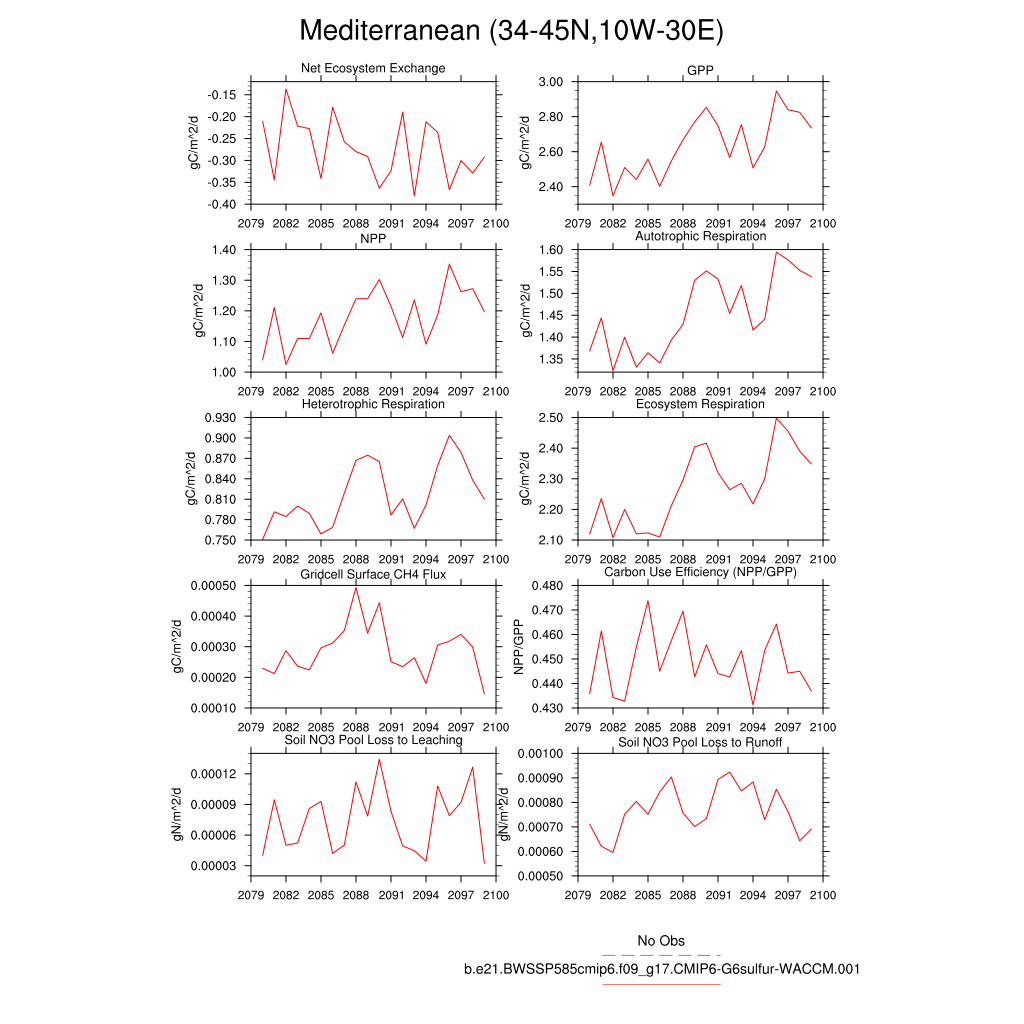 Mediterranean (34-45N,10W-30E)

Net Ecosystem Exchange
gC/m^2/d
-0.15
-0.20
-0.25
-0.30
-0.35
-0.40
2079 2082 2085 2088 2091 2094 2097 2100

GPP
gC/m^2/d
3.00
2.80
2.60
2.40
2079 2082 2085 2088 2091 2094 2097 2100

NPP
gC/m^2/d
1.40
1.30
1.20
1.10
1.00
2079 2082 2085 2088 2091 2094 2097 2100

Autotrophic Respiration
gC/m^2/d
1.60
1.55
1.50
1.45
1.40
1.35
2079 2082 2085 2088 2091 2094 2097 2100

Heterotrophic Respiration
gC/m^2/d
0.930
0.900
0.870
0.840
0.810
0.780
0.750
2079 2082 2085 2088 2091 2094 2097 2100

Ecosystem Respiration
gC/m^2/d
2.50
2.40
2.30
2.20
2.10
2079 2082 2085 2088 2091 2094 2097 2100

Gridcell Surface CH4 Flux
gC/m^2/d
0.00050
0.00040
0.00030
0.00020
0.00010
2079 2082 2085 2088 2091 2094 2097 2100

Carbon Use Efficiency (NPP/GPP)
NPP/GPP
0.480
0.470
0.460
0.450
0.440
0.430
2079 2082 2085 2088 2091 2094 2097 2100

Soil NO3 Pool Loss to Leaching
gN/m^2/d
0.00012
0.00009
0.00006
0.00003
2079 2082 2085 2088 2091 2094 2097 2100

Soil NO3 Pool Loss to Runoff
gN/m^2/d
0.00100
0.00090
0.00080
0.00070
0.00060
0.00050
2079 2082 2085 2088 2091 2094 2097 2100

No Obs
b.e21.BWSSP585cmip6.f09_g17.CMIP6-G6sulfur-WACCM.001